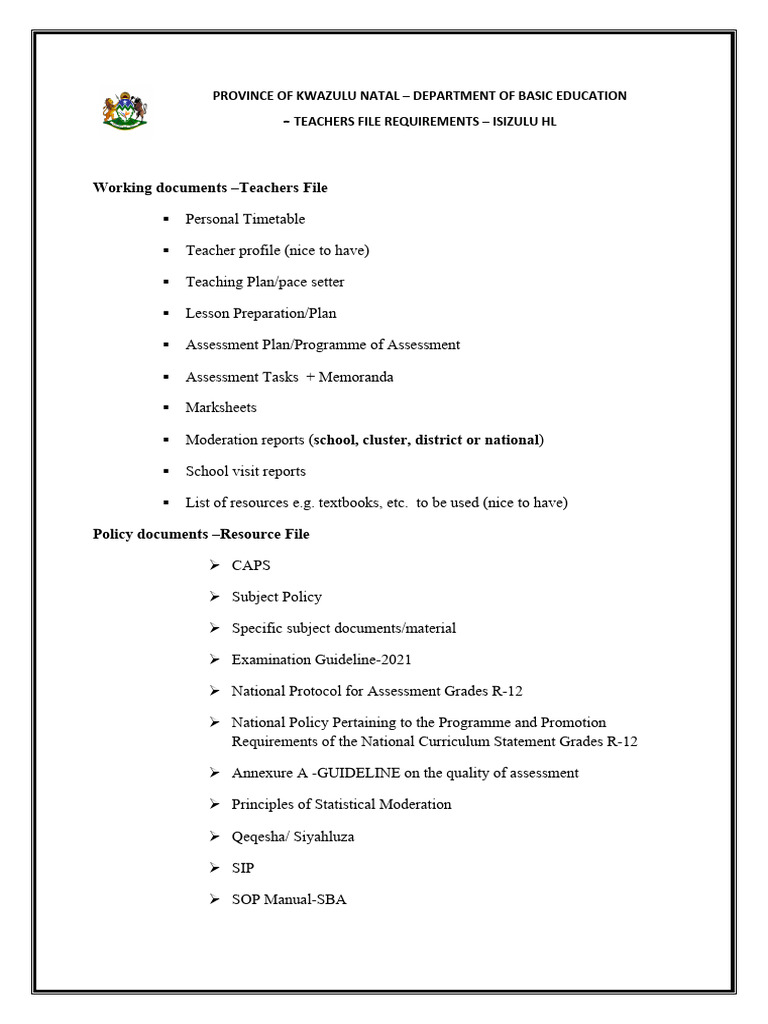 PROVINCE OF KWAZULU NATAL – DEPARTMENT OF BASIC EDUCATION

– TEACHERS FILE REQUIREMENTS – ISIZULU HL

Working documents –Teachers File

▪ Personal Timetable
▪ Teacher profile (nice to have)
▪ Teaching Plan/pace setter
▪ Lesson Preparation/Plan
▪ Assessment Plan/Programme of Assessment
▪ Assessment Tasks + Memoranda
▪ Marksheets
▪ Moderation reports (school, cluster, district or national)
▪ School visit reports
▪ List of resources e.g. textbooks, etc. to be used (nice to have)

Policy documents –Resource File

➢ CAPS
➢ Subject Policy
➢ Specific subject documents/material
➢ Examination Guideline-2021
➢ National Protocol for Assessment Grades R-12
➢ National Policy Pertaining to the Programme and Promotion Requirements of the National Curriculum Statement Grades R-12
➢ Annexure A -GUIDELINE on the quality of assessment
➢ Principles of Statistical Moderation
➢ Qeqesha/ Siyahluza
➢ SIP
➢ SOP Manual-SBA